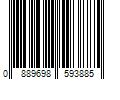 0 889698 593885